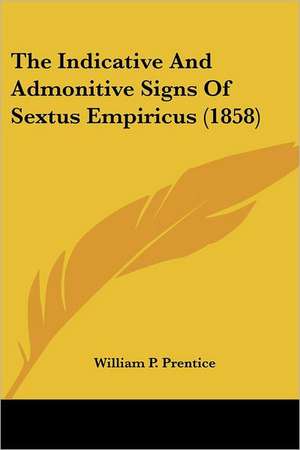 The Indicative And Admonitive Signs Of Sextus Empiricus (1858)

William P. Prentice